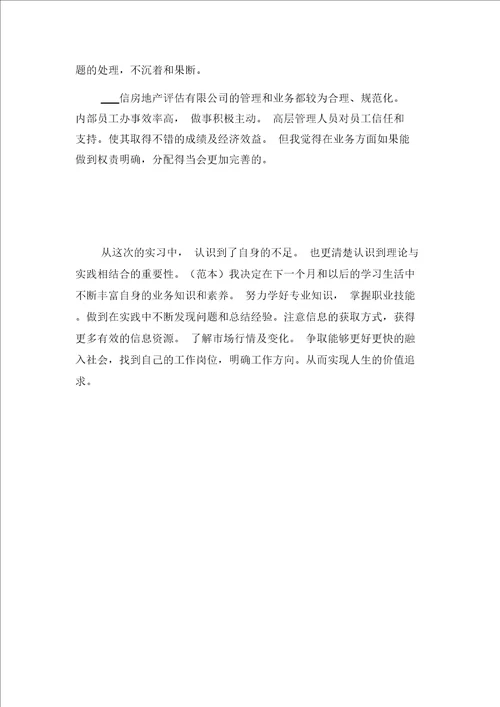 题的处理，不沉着和果断。

___信房地产评估有限公司的管理和业务都较为合理、规范化。内部员工办事效率高， 做事积极主动。 高层管理人员对员工信任和支持。使其取得不错的成绩及经济效益。 但我觉得在业务方面如果能做到权责明确，分配得当会更加完善的。

从这次的实习中， 认识到了自身的不足。 也更清楚认识到理论与实践相结合的重要性。（范本）我决定在下一个月和以后的学习生活中不断丰富自身的业务知识和素养。 努力学好专业知识， 掌握职业技能。做到在实践中不断发现问题和总结经验。注意信息的获取方式，获得更多有效的信息资源。 了解市场行情及变化。 争取能够更好更快的融入社会，找到自己的工作岗位，明确工作方向。从而实现人生的价值追求。